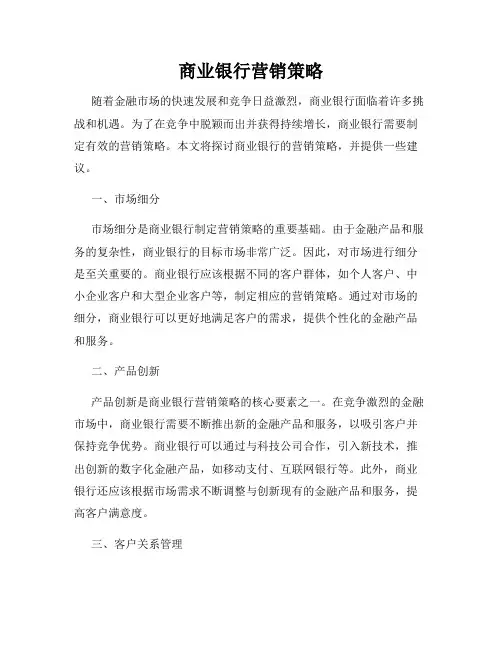 商业银行营销策略

随着金融市场的快速发展和竞争日益激烈，商业银行面临着许多挑战和机遇。为了在竞争中脱颖而出并获得持续增长，商业银行需要制定有效的营销策略。本文将探讨商业银行的营销策略，并提供一些建议。

一、市场细分

市场细分是商业银行制定营销策略的重要基础。由于金融产品和服务的复杂性，商业银行的目标市场非常广泛。因此，对市场进行细分是至关重要的。商业银行应该根据不同的客户群体，如个人客户、中小企业客户和大型企业客户等，制定相应的营销策略。通过对市场的细分，商业银行可以更好地满足客户的需求，提供个性化的金融产品和服务。

二、产品创新

产品创新是商业银行营销策略的核心要素之一。在竞争激烈的金融市场中，商业银行需要不断推出新的金融产品和服务，以吸引客户并保持竞争优势。商业银行可以通过与科技公司合作，引入新技术，推出创新的数字化金融产品，如移动支付、互联网银行等。此外，商业银行还应该根据市场需求不断调整与创新现有的金融产品和服务，提高客户满意度。

三、客户关系管理